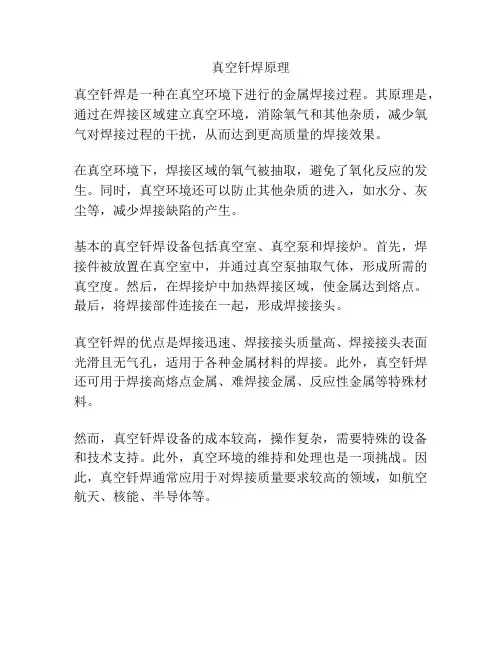 真空钎焊原理

真空钎焊是一种在真空环境下进行的金属焊接过程。其原理是，通过在焊接区域建立真空环境，消除氧气和其他杂质，减少氧气对焊接过程的干扰，从而达到更高质量的焊接效果。

在真空环境下，焊接区域的氧气被抽取，避免了氧化反应的发生。同时，真空环境还可以防止其他杂质的进入，如水分、灰尘等，减少焊接缺陷的产生。

基本的真空钎焊设备包括真空室、真空泵和焊接炉。首先，焊接件被放置在真空室中，并通过真空泵抽取气体，形成所需的真空度。然后，在焊接炉中加热焊接区域，使金属达到熔点。最后，将焊接部件连接在一起，形成焊接接头。

真空钎焊的优点是焊接迅速、焊接接头质量高、焊接接头表面光滑且无气孔，适用于各种金属材料的焊接。此外，真空钎焊还可用于焊接高熔点金属、难焊接金属、反应性金属等特殊材料。

然而，真空钎焊设备的成本较高，操作复杂，需要特殊的设备和技术支持。此外，真空环境的维持和处理也是一项挑战。因此，真空钎焊通常应用于对焊接质量要求较高的领域，如航空航天、核能、半导体等。